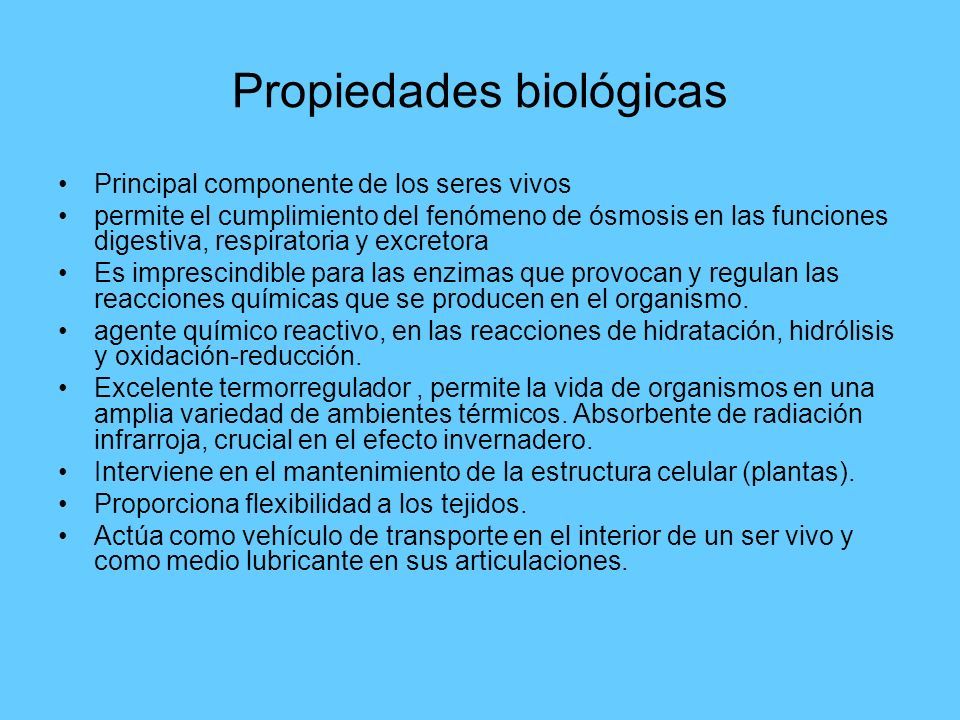 Propiedades biológicas

• Principal componente de los seres vivos
• permite el cumplimiento del fenómeno de ósmosis en las funciones digestiva, respiratoria y excretora
• Es imprescindible para las enzimas que provocan y regulan las reacciones químicas que se producen en el organismo.
• agente químico reactivo, en las reacciones de hidratación, hidrólisis y oxidación-reducción.
• Excelente termorregulador , permite la vida de organismos en una amplia variedad de ambientes térmicos. Absorbente de radiación infrarroja, crucial en el efecto invernadero.
• Interviene en el mantenimiento de la estructura celular (plantas).
• Proporciona flexibilidad a los tejidos.
• Actúa como vehículo de transporte en el interior de un ser vivo y como medio lubricante en sus articulaciones.